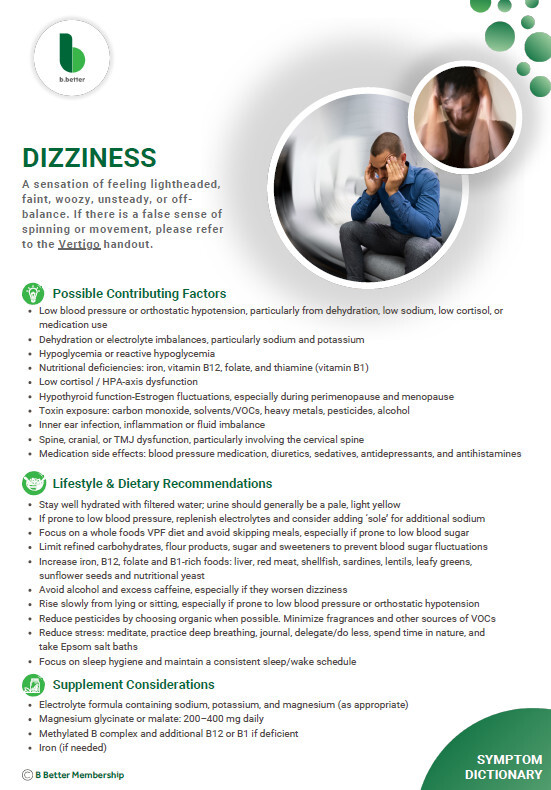 b.better

DIZZINESS

A sensation of feeling lightheaded, faint, woozy, unsteady, or off-balance. If there is a false sense of spinning or movement, please refer to the Vertigo handout.

Possible Contributing Factors

• Low blood pressure or orthostatic hypotension, particularly from dehydration, low sodium, low cortisol, or medication use
• Dehydration or electrolyte imbalances, particularly sodium and potassium
• Hypoglycemia or reactive hypoglycemia
• Nutritional deficiencies: iron, vitamin B12, folate, and thiamine (vitamin B1)
• Low cortisol / HPA-axis dysfunction
• Hypothyroid function-Estrogen fluctuations, especially during perimenopause and menopause
• Toxin exposure: carbon monoxide, solvents/VOCs, heavy metals, pesticides, alcohol
• Inner ear infection, inflammation or fluid imbalance
• Spine, cranial, or TMJ dysfunction, particularly involving the cervical spine
• Medication side effects: blood pressure medication, diuretics, sedatives, antidepressants, and antihistamines

Lifestyle & Dietary Recommendations

• Stay well hydrated with filtered water; urine should generally be a pale, light yellow
• If prone to low blood pressure, replenish electrolytes and consider adding 'sole' for additional sodium
• Focus on a whole foods VPF diet and avoid skipping meals, especially if prone to low blood sugar
• Limit refined carbohydrates, flour products, sugar and sweeteners to prevent blood sugar fluctuations
• Increase iron, B12, folate and B1-rich foods: liver, red meat, shellfish, sardines, lentils, leafy greens, sunflower seeds and nutritional yeast
• Avoid alcohol and excess caffeine, especially if they worsen dizziness
• Rise slowly from lying or sitting, especially if prone to low blood pressure or orthostatic hypotension
• Reduce pesticides by choosing organic when possible. Minimize fragrances and other sources of VOCs
• Reduce stress: meditate, practice deep breathing, journal, delegate/do less, spend time in nature, and take Epsom salt baths
• Focus on sleep hygiene and maintain a consistent sleep/wake schedule

Supplement Considerations

• Electrolyte formula containing sodium, potassium, and magnesium (as appropriate)
• Magnesium glycinate or malate: 200–400 mg daily
• Methylated B complex and additional B12 or B1 if deficient
• Iron (if needed)

© B Better Membership

SYMPTOM
DICTIONARY